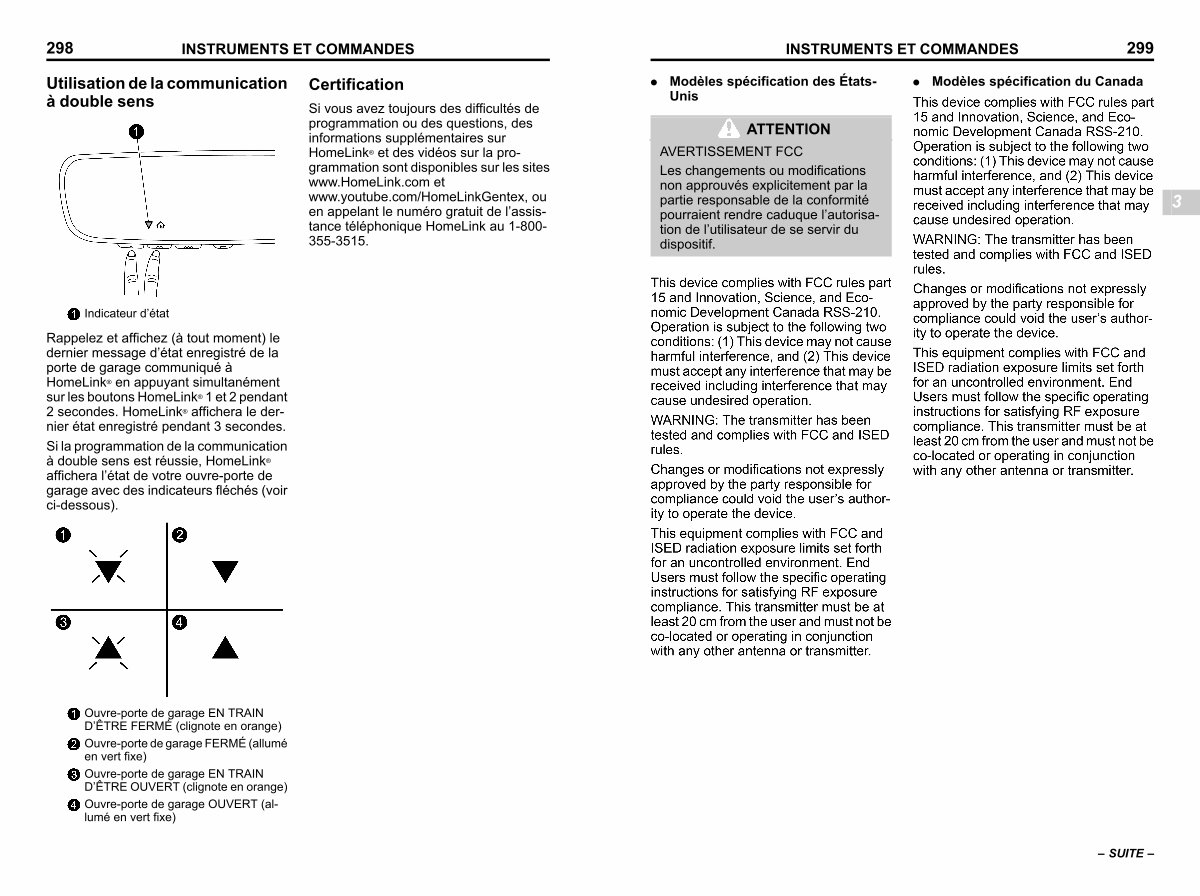 298 INSTRUMENTS ET COMMANDES

Utilisation de la communication à double sens

1

1 Indicateur d'état

Rappelez et affichez (à tout moment) le dernier message d'état enregistré de la porte de garage communiqué à HomeLink® en appuyant simultanément sur les boutons HomeLink® 1 et 2 pendant 2 secondes. HomeLink® affichera le dernier état enregistré pendant 3 secondes.

Si la programmation de la communication à double sens est réussie, HomeLink® affichera l'état de votre ouvre-porte de garage avec des indicateurs fléchés (voir ci-dessous).

1 2 3 4

1 Ouvre-porte de garage EN TRAIN D'ÊTRE FERMÉ (clignote en orange)

2 Ouvre-porte de garage FERMÉ (allumé en vert fixe)

3 Ouvre-porte de garage EN TRAIN D'ÊTRE OUVERT (clignote en orange)

4 Ouvre-porte de garage OUVERT (allumé en vert fixe)

Certification

Si vous avez toujours des difficultés de programmation ou des questions, des informations supplémentaires sur HomeLink® et des vidéos sur la programmation sont disponibles sur les sites www.HomeLink.com et www.youtube.com/HomeLinkGentex, ou en appelant le numéro gratuit de l'assistance téléphonique HomeLink au 1-800-355-3515.

INSTRUMENTS ET COMMANDES 299

● Modèles spécification des États-Unis

ATTENTION

AVERTISSEMENT FCC

Les changements ou modifications non approuvés explicitement par la partie responsable de la conformité pourraient rendre caduque l'autorisation de l'utilisateur de se servir du dispositif.

This device complies with FCC rules part 15 and Innovation, Science, and Economic Development Canada RSS-210. Operation is subject to the following two conditions: (1) This device may not cause harmful interference, and (2) This device must accept any interference that may be received including interference that may cause undesired operation.

WARNING: The transmitter has been tested and complies with FCC and ISED rules.

Changes or modifications not expressly approved by the party responsible for compliance could void the user's authority to operate the device.

This equipment complies with FCC and ISED radiation exposure limits set forth for an uncontrolled environment. End Users must follow the specific operating instructions for satisfying RF exposure compliance. This transmitter must be at least 20 cm from the user and must not be co-located or operating in conjunction with any other antenna or transmitter.

● Modèles spécification du Canada

This device complies with FCC rules part 15 and Innovation, Science, and Economic Development Canada RSS-210. Operation is subject to the following two conditions: (1) This device may not cause harmful interference, and (2) This device must accept any interference that may be received including interference that may cause undesired operation.

WARNING: The transmitter has been tested and complies with FCC and ISED rules.

Changes or modifications not expressly approved by the party responsible for compliance could void the user's authority to operate the device.

This equipment complies with FCC and ISED radiation exposure limits set forth for an uncontrolled environment. End Users must follow the specific operating instructions for satisfying RF exposure compliance. This transmitter must be at least 20 cm from the user and must not be co-located or operating in conjunction with any other antenna or transmitter.

3

– SUITE –